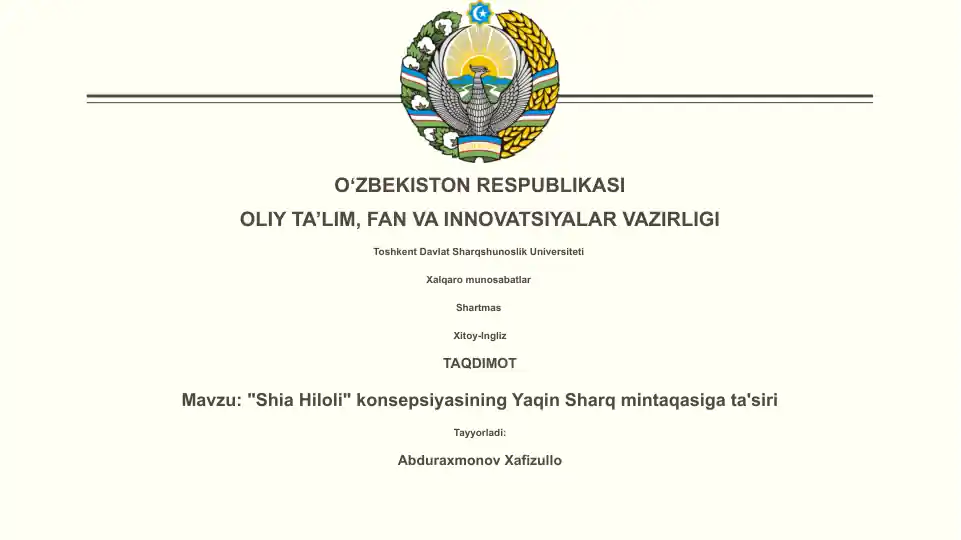 O‘ZBEKISTON RESPUBLIKASI

OLIY TA’LIM, FAN VA INNOVATSIYALAR VAZIRLIGI

Toshkent Davlat Sharqshunoslik Universiteti

Xalqaro munosabatlar

Shartmas

Xitoy-Ingliz

TAQDIMOT

Mavzu: "Shia Hiloli" konsepsiyasining Yaqin Sharq mintaqasiga ta'siri

Tayyorladi:

Abduraxmonov Xafizullo